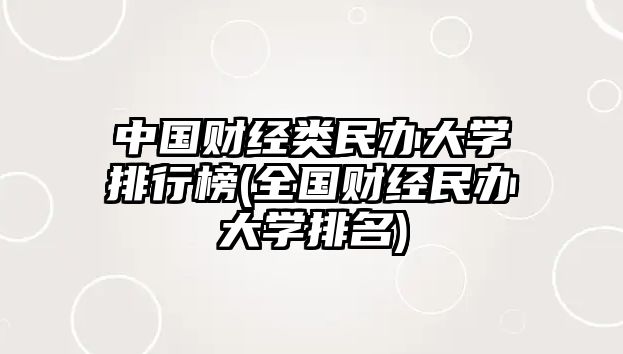 中国财经类民办大学排行榜(全国财经民办大学排名)